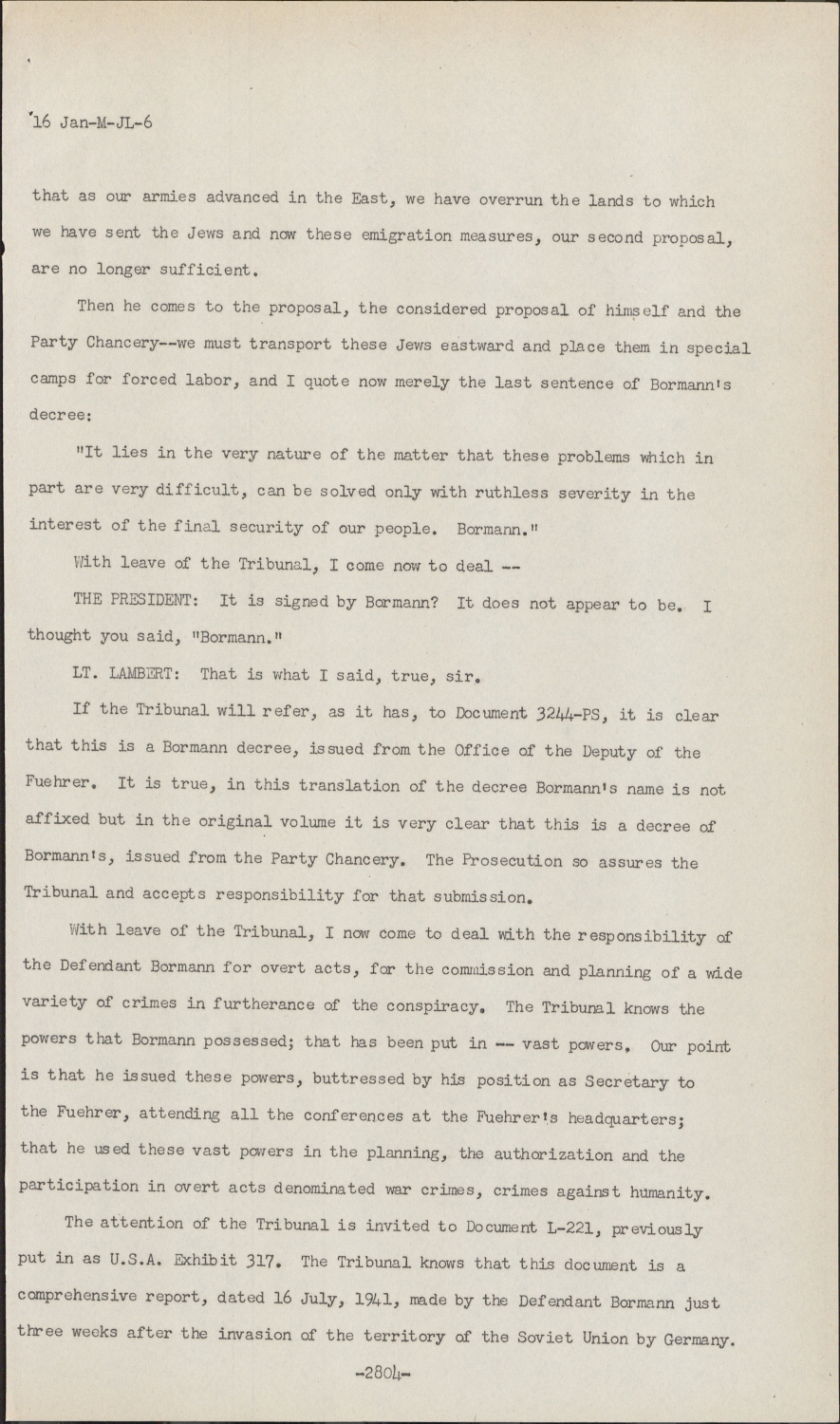 16 Jan-M-JL-6

that as our armies advanced in the East, we have overrun the lands to which we have sent the Jews and now these emigration measures, our second proposal, are no longer sufficient.

Then he comes to the proposal, the considered proposal of himself and the Party Chancery--we must transport these Jews eastward and place them in special camps for forced labor, and I quote now merely the last sentence of Bormann's decree:

"It lies in the very nature of the matter that these problems which in part are very difficult, can be solved only with ruthless severity in the interest of the final security of our people. Bormann."

With leave of the Tribunal, I come now to deal --

THE PRESIDENT: It is signed by Bormann? It does not appear to be. I thought you said, "Bormann."

LT. LAMBERT: That is what I said, true, sir.

If the Tribunal will refer, as it has, to Document 3244-PS, it is clear that this is a Bormann decree, issued from the Office of the Deputy of the Fuehrer. It is true, in this translation of the decree Bormann's name is not affixed but in the original volume it is very clear that this is a decree of Bormann's, issued from the Party Chancery. The Prosecution so assures the Tribunal and accepts responsibility for that submission.

With leave of the Tribunal, I now come to deal with the responsibility of the Defendant Bormann for overt acts, for the commission and planning of a wide variety of crimes in furtherance of the conspiracy. The Tribunal knows the powers that Bormann possessed; that has been put in -- vast powers. Our point is that he issued these powers, buttressed by his position as Secretary to the Fuehrer, attending all the conferences at the Fuehrer's headquarters; that he used these vast powers in the planning, the authorization and the participation in overt acts denominated war crimes, crimes against humanity.

The attention of the Tribunal is invited to Document L-221, previously put in as U.S.A. Exhibit 317. The Tribunal knows that this document is a comprehensive report, dated 16 July, 1941, made by the Defendant Bormann just three weeks after the invasion of the territory of the Soviet Union by Germany.

-2804-